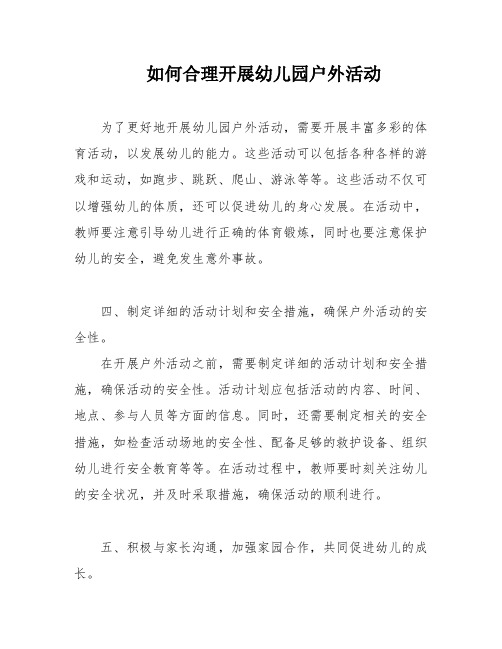 如何合理开展幼儿园户外活动

为了更好地开展幼儿园户外活动，需要开展丰富多彩的体育活动，以发展幼儿的能力。这些活动可以包括各种各样的游戏和运动，如跑步、跳跃、爬山、游泳等等。这些活动不仅可以增强幼儿的体质，还可以促进幼儿的身心发展。在活动中，教师要注意引导幼儿进行正确的体育锻炼，同时也要注意保护幼儿的安全，避免发生意外事故。

四、制定详细的活动计划和安全措施，确保户外活动的安全性。

在开展户外活动之前，需要制定详细的活动计划和安全措施，确保活动的安全性。活动计划应包括活动的内容、时间、地点、参与人员等方面的信息。同时，还需要制定相关的安全措施，如检查活动场地的安全性、配备足够的救护设备、组织幼儿进行安全教育等等。在活动过程中，教师要时刻关注幼儿的安全状况，并及时采取措施，确保活动的顺利进行。

五、积极与家长沟通，加强家园合作，共同促进幼儿的成长。